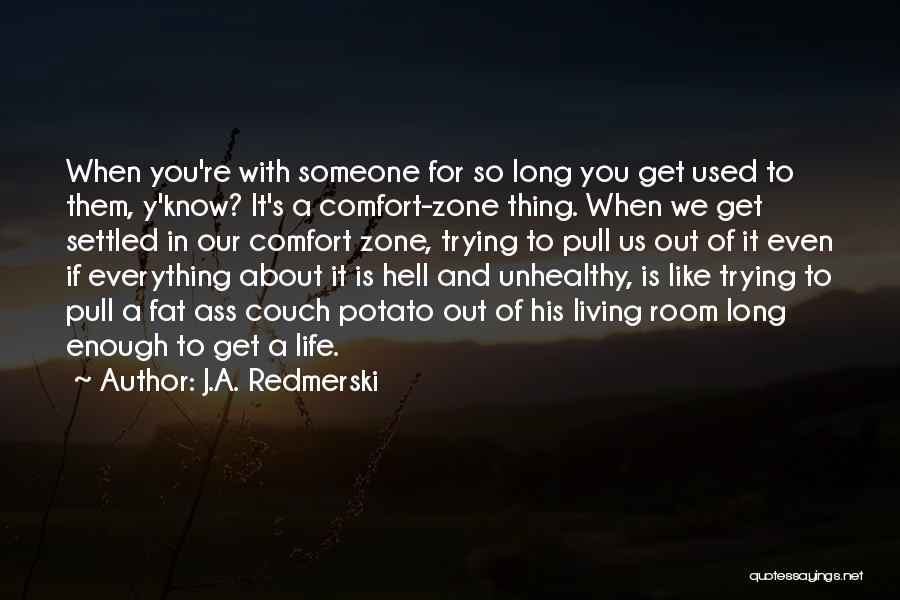 When you're with someone for so long you get used to them, y'know? It's a comfort-zone thing. When we get settled in our comfort zone, trying to pull us out of it even if everything about it is hell and unhealthy, is like trying to pull a fat ass couch potato out of his living room long enough to get a life.

~ Author: J.A. Redmerski

quotessayings.net